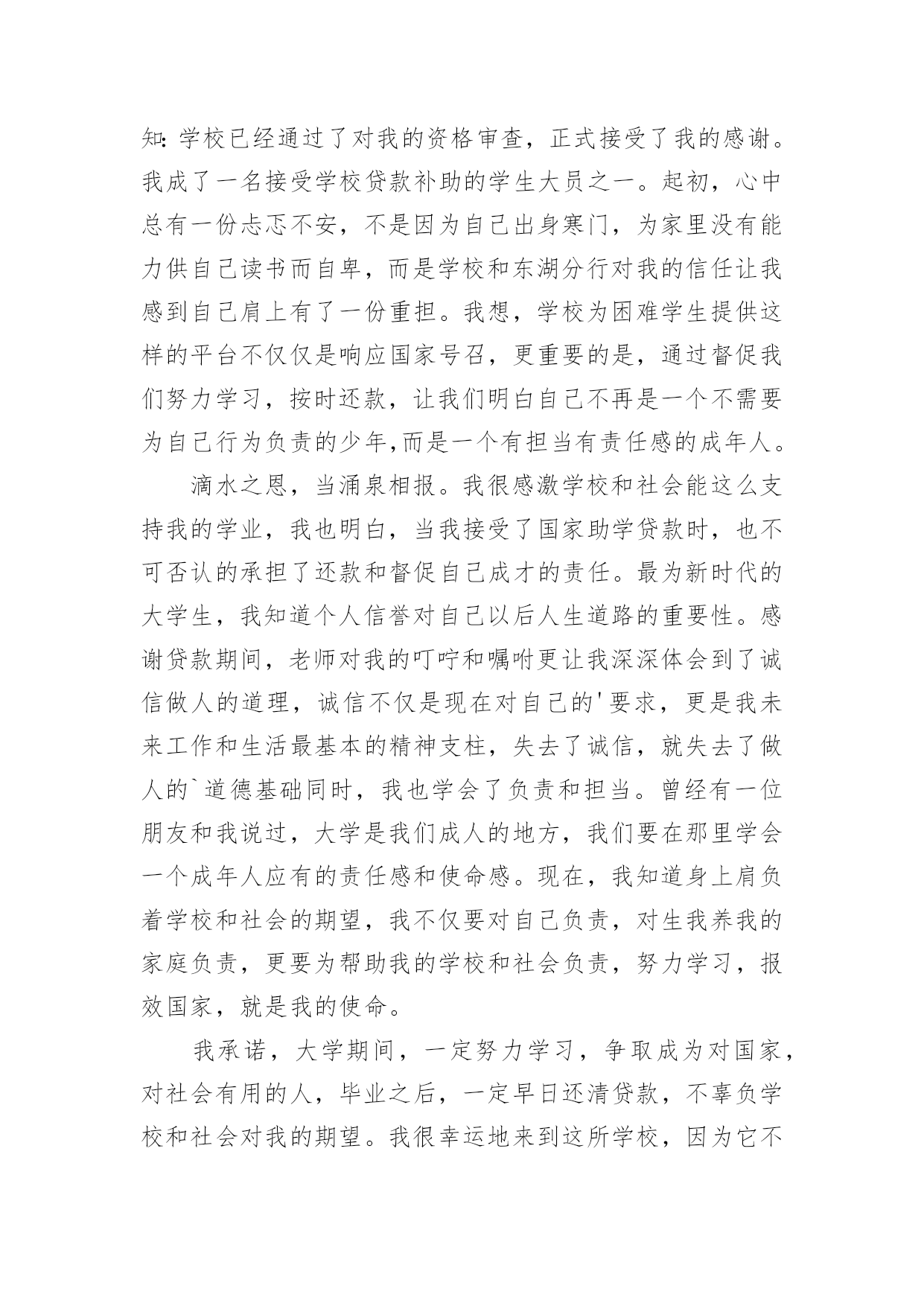 知:学校已经通过了对我的资格审查，正式接受了我的感谢。我成了一名接受学校贷款补助的学生大员之一。起初，心中总有一份忐忑不安，不是因为自己出身寒门，为家里没有能力供自己读书而自卑，而是学校和东湖分行对我的信任让我感到自己肩上有了一份重担。我想，学校为困难学生提供这样的平台不仅仅是响应国家号召，更重要的是，通过督促我们努力学习，按时还款，让我们明白自己不再是一个不需要为自己行为负责的少年,而是一个有担当有责任感的成年人。

滴水之恩，当涌泉相报。我很感激学校和社会能这么支持我的学业，我也明白，当我接受了国家助学贷款时，也不可否认的承担了还款和督促自己成才的责任。最为新时代的大学生，我知道个人信誉对自己以后人生道路的重要性。感谢贷款期间，老师对我的叮咛和嘱咐更让我深深体会到了诚信做人的道理，诚信不仅是现在对自己的'要求，更是我未来工作和生活最基本的精神支柱，失去了诚信，就失去了做人的`道德基础同时，我也学会了负责和担当。曾经有一位朋友和我说过，大学是我们成人的地方，我们要在那里学会一个成年人应有的责任感和使命感。现在，我知道身上肩负着学校和社会的期望，我不仅要对自己负责，对生我养我的家庭负责，更要为帮助我的学校和社会负责，努力学习，报效国家，就是我的使命。

我承诺，大学期间，一定努力学习，争取成为对国家，对社会有用的人，毕业之后，一定早日还清贷款，不辜负学校和社会对我的期望。我很幸运地来到这所学校，因为它不